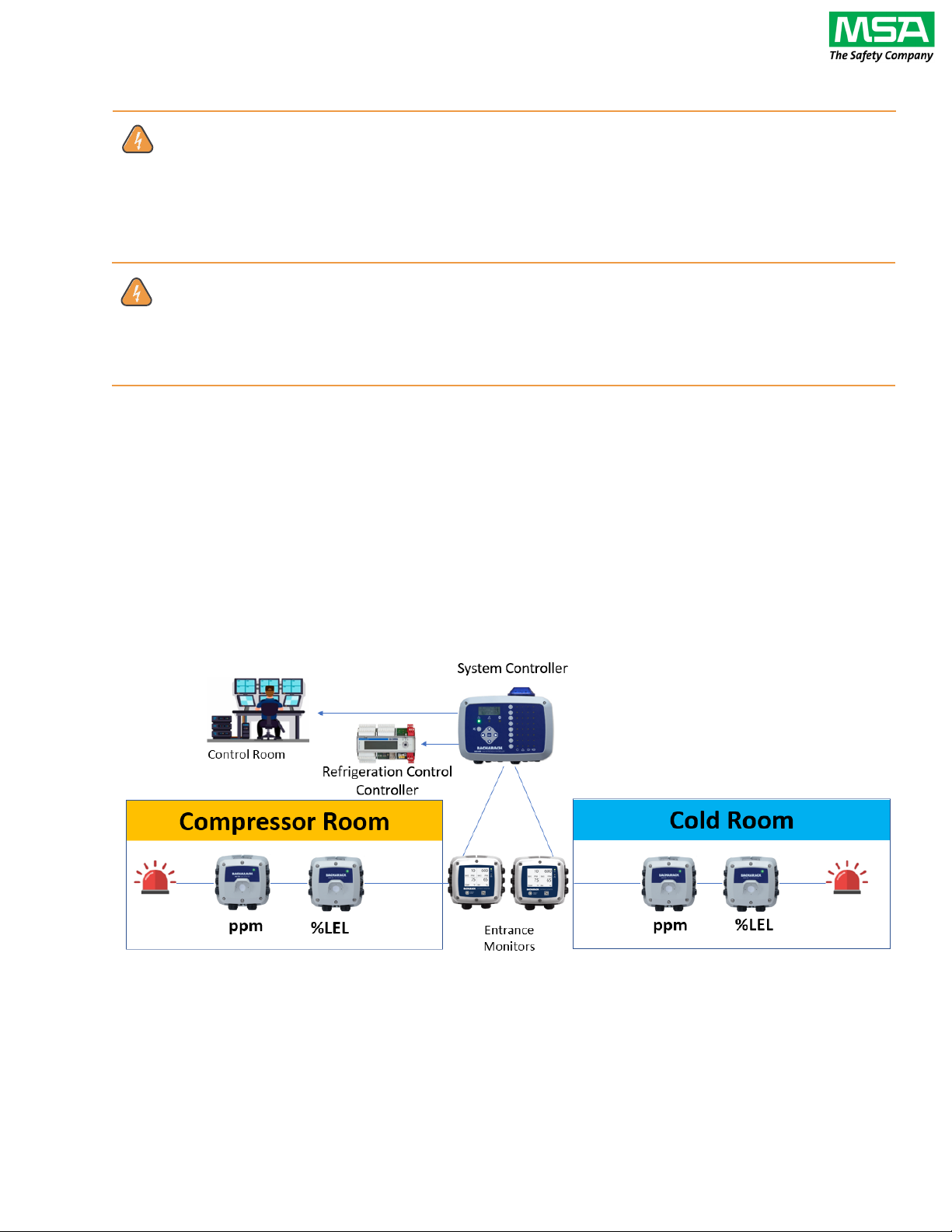 MSA
The Safety Company

System Controller

Control Room

Refrigeration Control Controller

Compressor Room

ppm

%LEL

Entrance Monitors

Cold Room

ppm

%LEL